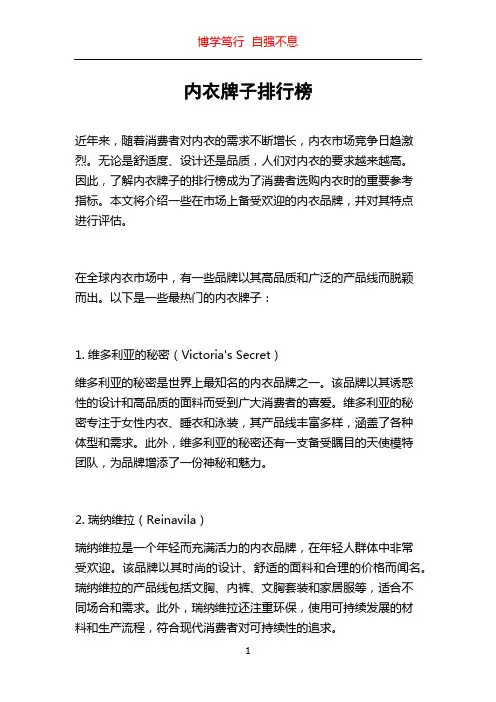 博学笃行 自强不息

内衣牌子排行榜

近年来，随着消费者对内衣的需求不断增长，内衣市场竞争日趋激烈。无论是舒适度、设计还是品质，人们对内衣的要求越来越高。因此，了解内衣牌子的排行榜成为了消费者选购内衣时的重要参考指标。本文将介绍一些在市场上备受欢迎的内衣品牌，并对其特点进行评估。

在全球内衣市场中，有一些品牌以其高品质和广泛的产品线而脱颖而出。以下是一些最热门的内衣牌子：

1. 维多利亚的秘密（Victoria's Secret）

维多利亚的秘密是世界上最知名的内衣品牌之一。该品牌以其诱惑性的设计和高品质的面料而受到广大消费者的喜爱。维多利亚的秘密专注于女性内衣、睡衣和泳装，其产品线丰富多样，涵盖了各种体型和需求。此外，维多利亚的秘密还有一支备受瞩目的天使模特团队，为品牌增添了一份神秘和魅力。

2. 瑞纳维拉（Reinavila）

瑞纳维拉是一个年轻而充满活力的内衣品牌，在年轻人群体中非常受欢迎。该品牌以其时尚的设计、舒适的面料和合理的价格而闻名。瑞纳维拉的产品线包括文胸、内裤、文胸套装和家居服等，适合不同场合和需求。此外，瑞纳维拉还注重环保，使用可持续发展的材料和生产流程，符合现代消费者对可持续性的追求。

1